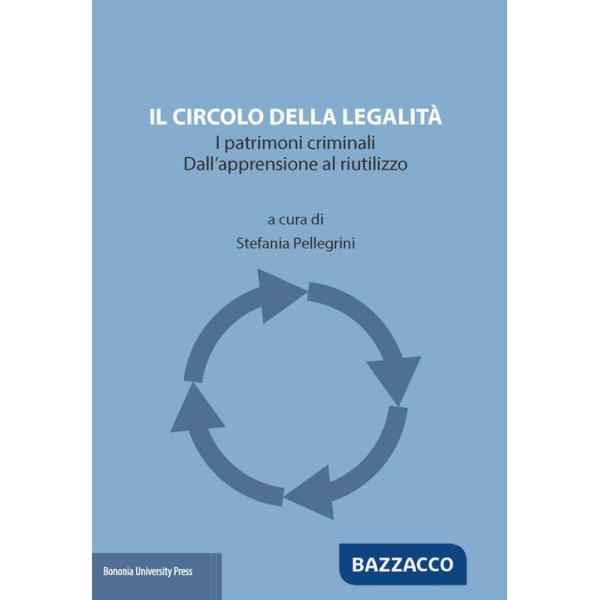 IL CIRCOLO DELLA LEGALITÀ
I patrimoni criminali
Dall'apprensione al riutilizzo

a cura di
Stefania Pellegrini

Bononia University Press

BAZZACCO